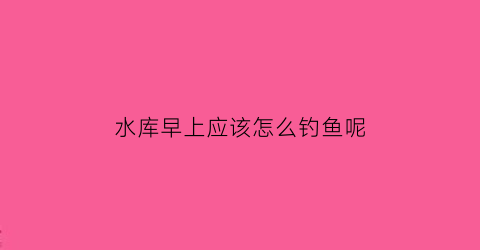 水库早上应该怎么钓鱼呢